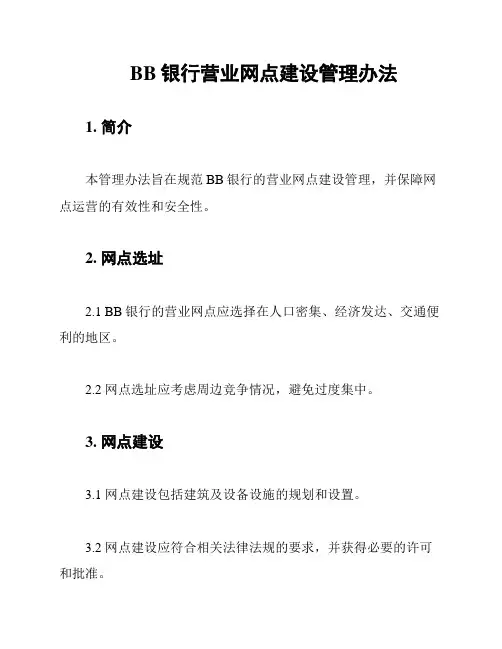 BB 银行营业网点建设管理办法

1. 简介

本管理办法旨在规范 BB 银行的营业网点建设管理，并保障网点运营的有效性和安全性。

2. 网点选址

2.1 BB 银行的营业网点应选择在人口密集、经济发达、交通便利的地区。

2.2 网点选址应考虑周边竞争情况，避免过度集中。

3. 网点建设

3.1 网点建设包括建筑及设备设施的规划和设置。

3.2 网点建设应符合相关法律法规的要求，并获得必要的许可和批准。